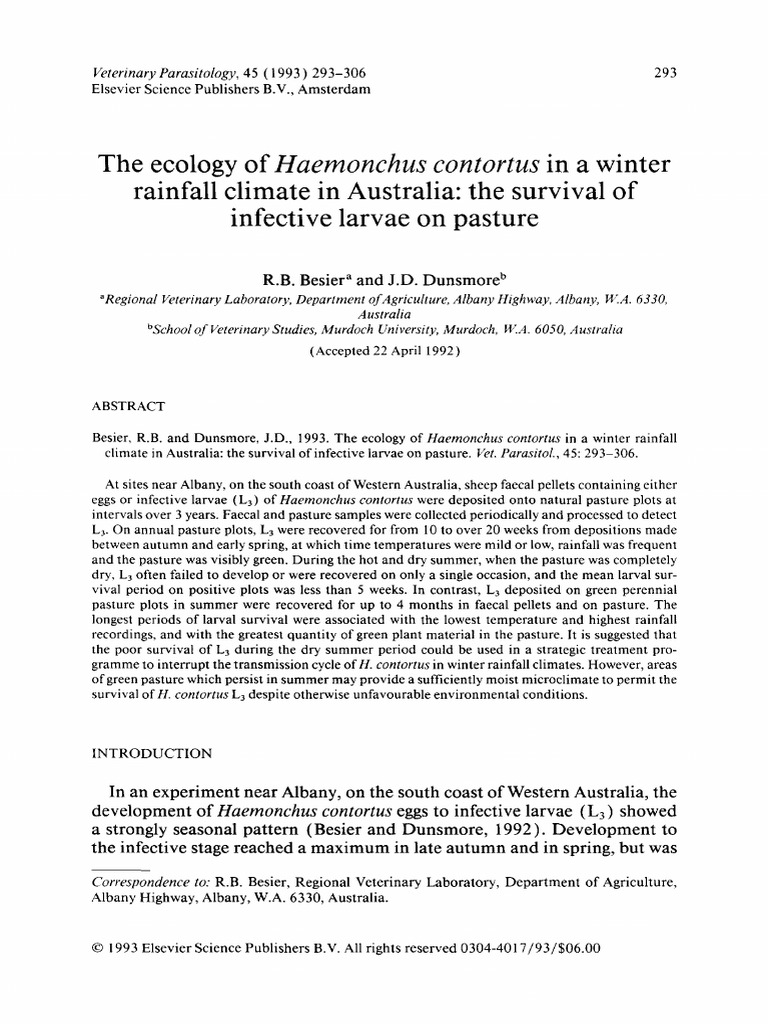 Veterinary Parasitology, 45 (1993) 293–306
Elsevier Science Publishers B.V., Amsterdam

293

The ecology of Haemonchus contortus in a winter rainfall climate in Australia: the survival of infective larvae on pasture

R.B. Besier$^a$ and J.D. Dunsmore$^b$

$^a$Regional Veterinary Laboratory, Department of Agriculture, Albany Highway, Albany, W.A. 6330, Australia
$^b$School of Veterinary Studies, Murdoch University, Murdoch, W.A. 6050, Australia

(Accepted 22 April 1992)

ABSTRACT

Besier, R.B. and Dunsmore, J.D., 1993. The ecology of Haemonchus contortus in a winter rainfall climate in Australia: the survival of infective larvae on pasture. Vet. Parasitol., 45: 293–306.

At sites near Albany, on the south coast of Western Australia, sheep faecal pellets containing either eggs or infective larvae ($L_3$) of Haemonchus contortus were deposited onto natural pasture plots at intervals over 3 years. Faecal and pasture samples were collected periodically and processed to detect $L_3$. On annual pasture plots, $L_3$ were recovered for from 10 to over 20 weeks from depositions made between autumn and early spring, at which time temperatures were mild or low, rainfall was frequent and the pasture was visibly green. During the hot and dry summer, when the pasture was completely dry, $L_3$ often failed to develop or were recovered on only a single occasion, and the mean larval survival period on positive plots was less than 5 weeks. In contrast, $L_3$ deposited on green perennial pasture plots in summer were recovered for up to 4 months in faecal pellets and on pasture. The longest periods of larval survival were associated with the lowest temperature and highest rainfall recordings, and with the greatest quantity of green plant material in the pasture. It is suggested that the poor survival of $L_3$ during the dry summer period could be used in a strategic treatment programme to interrupt the transmission cycle of H. contortus in winter rainfall climates. However, areas of green pasture which persist in summer may provide a sufficiently moist microclimate to permit the survival of H. contortus $L_3$ despite otherwise unfavourable environmental conditions.

INTRODUCTION

In an experiment near Albany, on the south coast of Western Australia, the development of Haemonchus contortus eggs to infective larvae ($L_3$) showed a strongly seasonal pattern (Besier and Dunsmore, 1992). Development to the infective stage reached a maximum in late autumn and in spring, but was

Correspondence to: R.B. Besier, Regional Veterinary Laboratory, Department of Agriculture, Albany Highway, Albany, W.A. 6330, Australia.

© 1993 Elsevier Science Publishers B.V. All rights reserved 0304-4017/93/$06.00